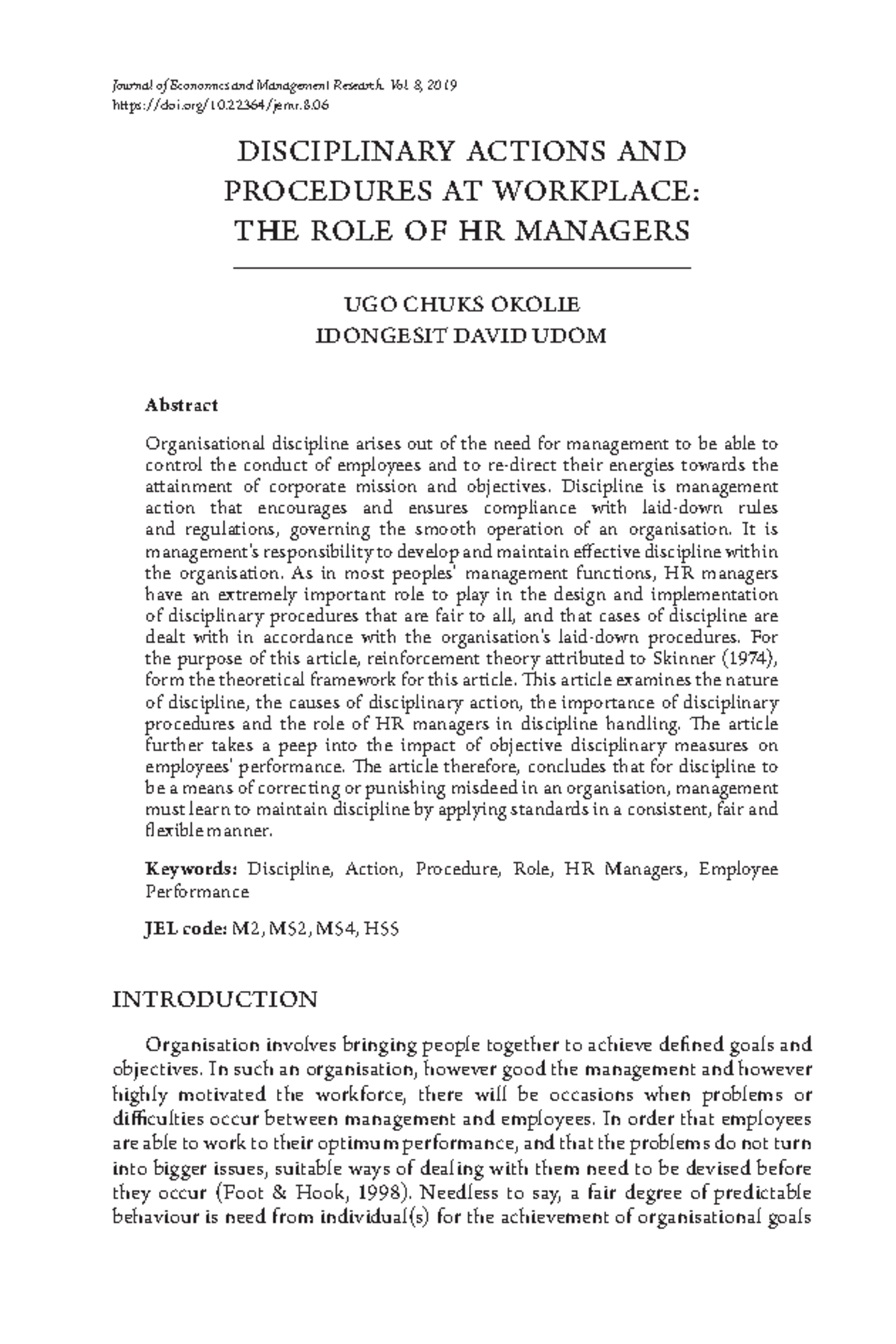 Journal of Economics and Management Research. Vol. 8, 2019
https://doi.org/10.22364/jemr.8.06

DISCIPLINARY ACTIONS AND PROCEDURES AT WORKPLACE: THE ROLE OF HR MANAGERS

UGO CHUKS OKOLIE
IDONGESIT DAVID UDOM

Abstract

Organisational discipline arises out of the need for management to be able to control the conduct of employees and to re-direct their energies towards the attainment of corporate mission and objectives. Discipline is management action that encourages and ensures compliance with laid-down rules and regulations, governing the smooth operation of an organisation. It is management's responsibility to develop and maintain effective discipline within the organisation. As in most peoples' management functions, HR managers have an extremely important role to play in the design and implementation of disciplinary procedures that are fair to all, and that cases of discipline are dealt with in accordance with the organisation's laid-down procedures. For the purpose of this article, reinforcement theory attributed to Skinner (1974), form the theoretical framework for this article. This article examines the nature of discipline, the causes of disciplinary action, the importance of disciplinary procedures and the role of HR managers in discipline handling. The article further takes a peep into the impact of objective disciplinary measures on employees' performance. The article therefore, concludes that for discipline to be a means of correcting or punishing misdeed in an organisation, management must learn to maintain discipline by applying standards in a consistent, fair and flexible manner.

Keywords: Discipline, Action, Procedure, Role, HR Managers, Employee Performance

JEL code: M2, M52, M54, H55

INTRODUCTION

Organisation involves bringing people together to achieve defined goals and objectives. In such an organisation, however good the management and however highly motivated the workforce, there will be occasions when problems or difficulties occur between management and employees. In order that employees are able to work to their optimum performance, and that the problems do not turn into bigger issues, suitable ways of dealing with them need to be devised before they occur (Foot & Hook, 1998). Needless to say, a fair degree of predictable behaviour is need from individual(s) for the achievement of organisational goals